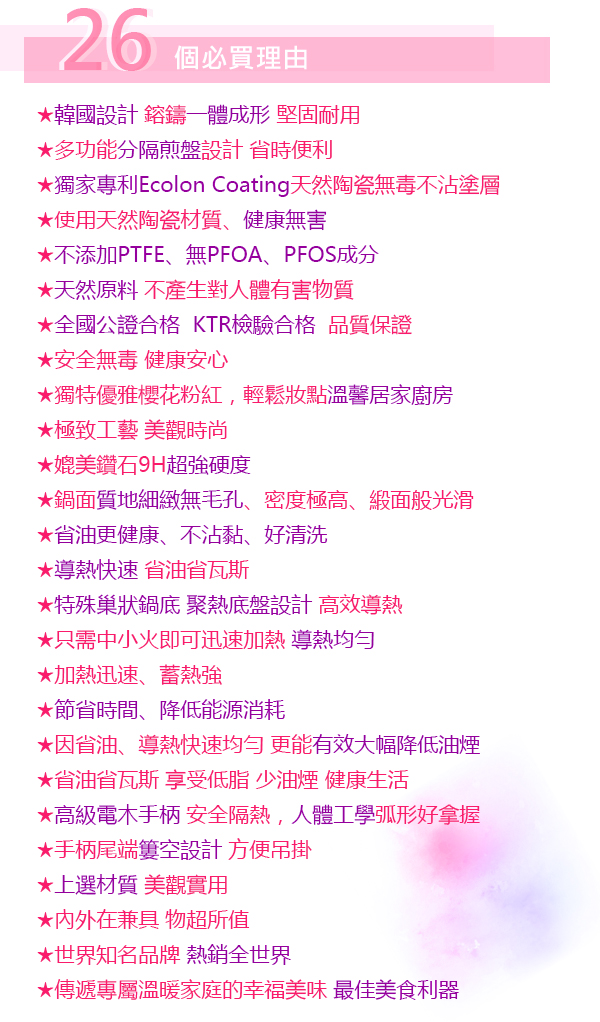 26 個必買理由

★韓國設計 鎔鑄一體成形 堅固耐用
★多功能分隔煎盤設計 省時便利
★獨家專利Ecolon Coating天然陶瓷無毒不沾塗層
★使用天然陶瓷材質、健康無害
★不添加PTFE、無PFOA、PFOS成分
★天然原料 不產生對人體有害物質
★全國公證合格 KTR檢驗合格 品質保證
★安全無毒 健康安心
★獨特優雅櫻花粉紅，輕鬆妝點溫馨居家廚房
★極致工藝 美觀時尚
★媲美鑽石9H超強硬度
★鍋面質地細緻無毛孔、密度極高、緞面般光滑
★省油更健康、不沾黏、好清洗
★導熱快速 省油省瓦斯
★特殊巢狀鍋底 聚熱底盤設計 高效導熱
★只需中小火即可迅速加熱 導熱均勻
★加熱迅速、蓄熱強
★節省時間、降低能源消耗
★因省油、導熱快速均勻 更能有效大幅降低油煙
★省油省瓦斯 享受低脂 少油煙 健康生活
★高級電木手柄 安全隔熱，人體工學弧形好拿握
★手柄尾端簍空設計 方便吊掛
★上選材質 美觀實用
★內外在兼具 物超所值
★世界知名品牌 熱銷全世界
★傳遞專屬溫暖家庭的幸福美味 最佳美食利器